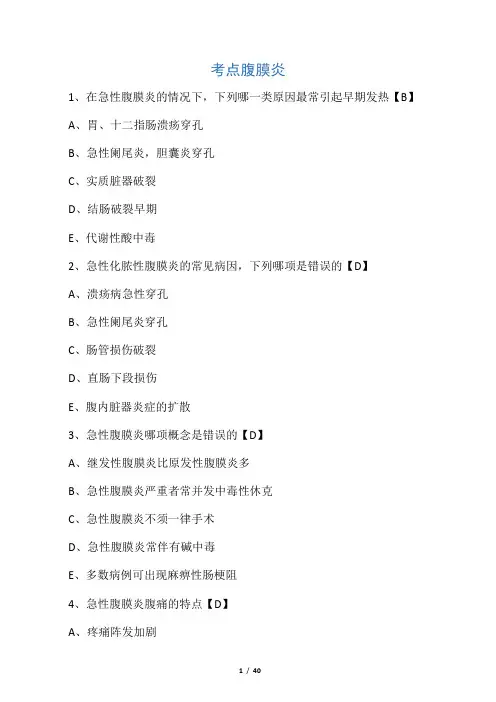 考点腹膜炎

1、在急性腹膜炎的情况下，下列哪一类原因最常引起早期发热【B】

A、胃、十二指肠溃疡穿孔

B、急性阑尾炎，胆囊炎穿孔

C、实质脏器破裂

D、结肠破裂早期

E、代谢性酸中毒

2、急性化脓性腹膜炎的常见病因，下列哪项是错误的【D】

A、溃疡病急性穿孔

B、急性阑尾炎穿孔

C、肠管损伤破裂

D、直肠下段损伤

E、腹内脏器炎症的扩散

3、急性腹膜炎哪项概念是错误的【D】

A、继发性腹膜炎比原发性腹膜炎多

B、急性腹膜炎严重者常并发中毒性休克

C、急性腹膜炎不须一律手术

D、急性腹膜炎常伴有碱中毒

E、多数病例可出现麻痹性肠梗阻

4、急性腹膜炎腹痛的特点【D】

A、疼痛阵发加剧

1 / 40